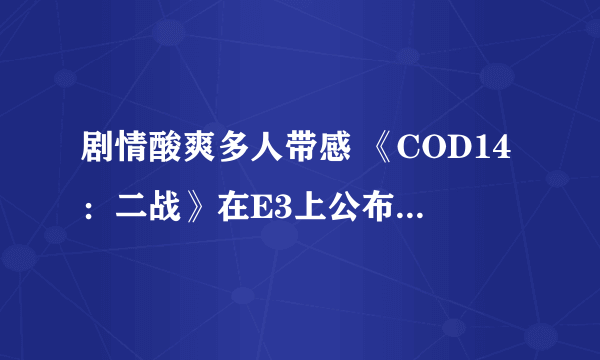 剧情酸爽多人带感 《COD14：二战》在E3上公布...